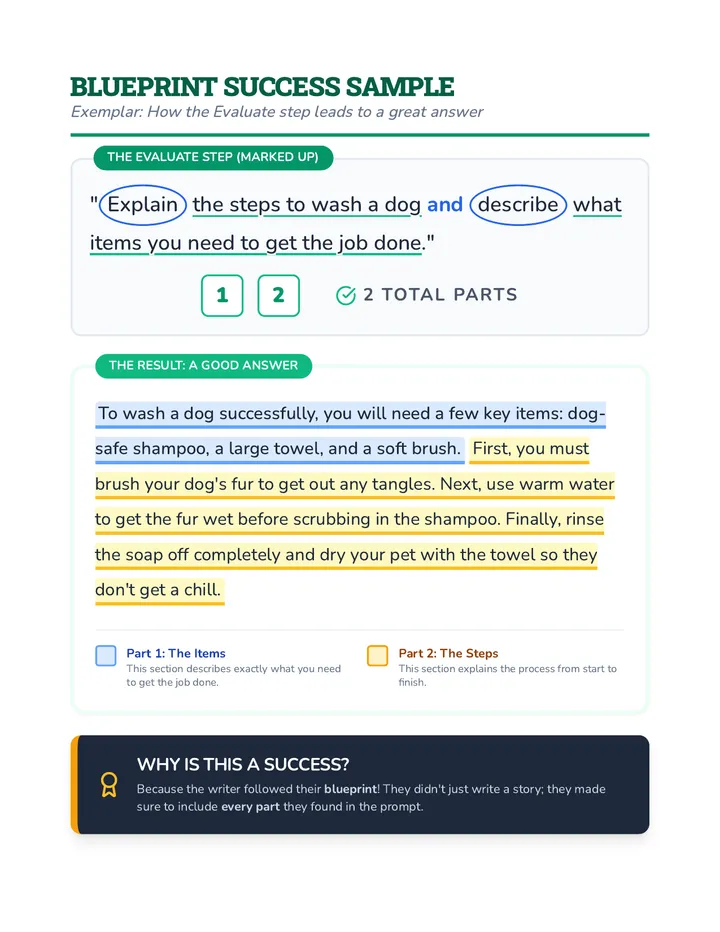 BLUEPRINT SUCCESS SAMPLE
Exemplar: How the Evaluate step leads to a great answer

THE EVALUATE STEP (MARKED UP)

"Explain the steps to wash a dog and describe what items you need to get the job done."

1 2 2 TOTAL PARTS

THE RESULT: A GOOD ANSWER

To wash a dog successfully, you will need a few key items: dog-safe shampoo, a large towel, and a soft brush. First, you must brush your dog's fur to get out any tangles. Next, use warm water to get the fur wet before scrubbing in the shampoo. Finally, rinse the soap off completely and dry your pet with the towel so they don't get a chill.

Part 1: The Items
This section describes exactly what you need to get the job done.

Part 2: The Steps
This section explains the process from start to finish.

WHY IS THIS A SUCCESS?
Because the writer followed their blueprint! They didn't just write a story; they made sure to include every part they found in the prompt.